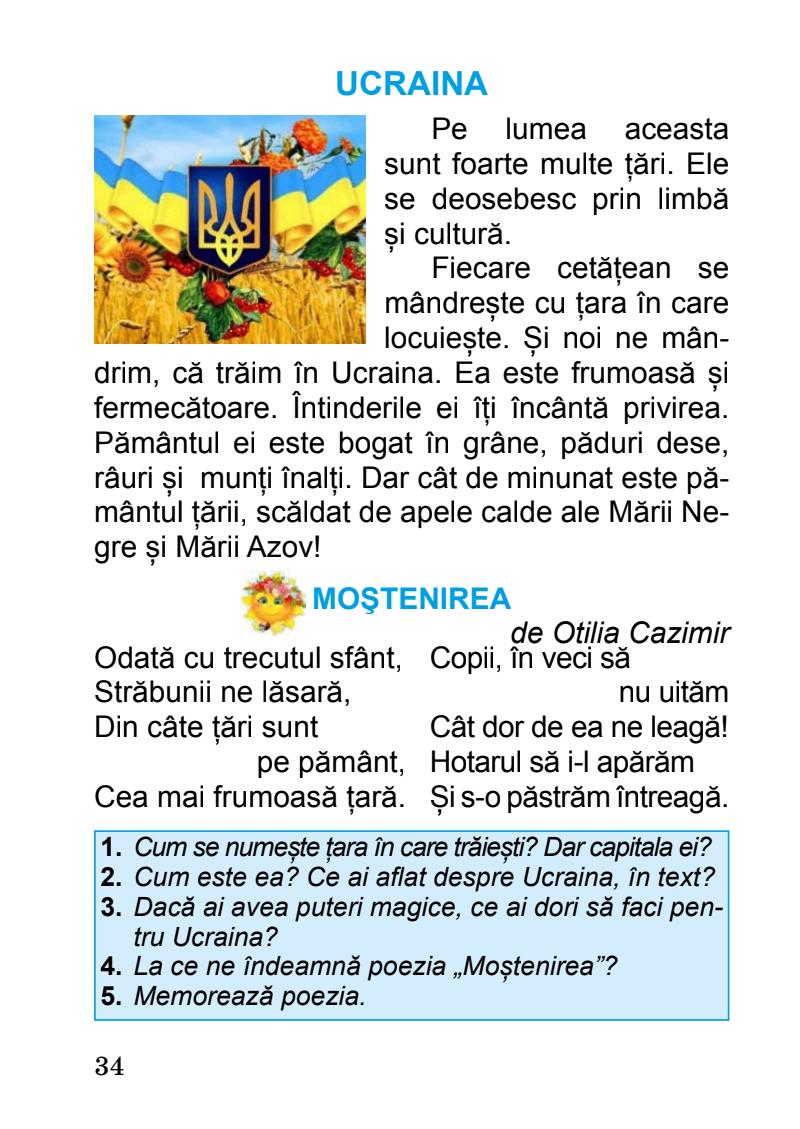 UCRAINA

Pe lumea aceasta sunt foarte multe țări. Ele se deosebesc prin limbă și cultură.

Fiecare cetățean se mândrește cu țara în care locuiește. Și noi ne mândrim, că trăim în Ucraina. Ea este frumoasă și fermecătoare. Întinderile ei îți încântă privirea. Pământul ei este bogat în grâne, păduri dese, râuri și munți înalți. Dar cât de minunat este pământul țării, scăldat de apele calde ale Mării Negre și Mării Azov!

MOŞTENIREA

de Otilia Cazimir

Odată cu trecutul sfânt,
Străbunii ne lăsară,
Din câte țări sunt
pe pământ,
Cea mai frumoasă țară.

Copii, în veci să
nu uităm
Cât dor de ea ne leagă!
Hotarul să i-l apărăm
Și s-o păstrăm întreagă.

1. Cum se numește țara în care trăiești? Dar capitala ei?
2. Cum este ea? Ce ai aflat despre Ucraina, în text?
3. Dacă ai avea puteri magice, ce ai dori să faci pentru Ucraina?
4. La ce ne îndeamnă poezia „Moștenirea”?
5. Memorează poezia.

34